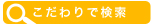 こだわりで検索